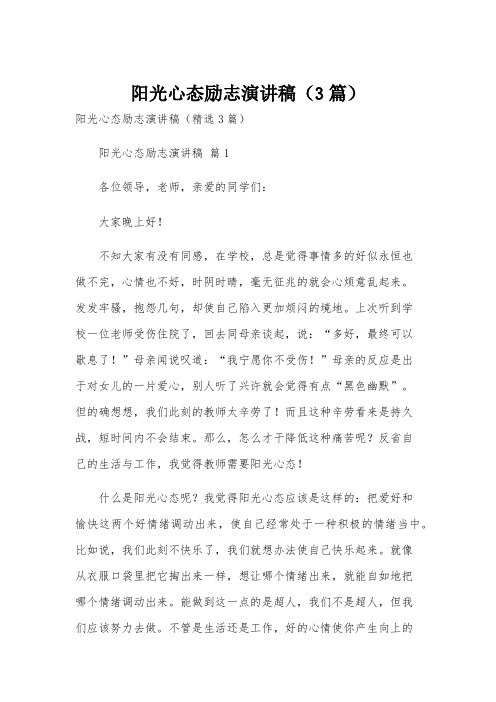 阳光心态励志演讲稿（3篇）

阳光心态励志演讲稿（精选3篇）

阳光心态励志演讲稿 篇1

各位领导，老师，亲爱的同学们：

大家晚上好！

不知大家有没有同感，在学校，总是觉得事情多的好似永恒也做不完，心情也不好，时阴时晴，毫无征兆的就会心烦意乱起来。发发牢骚，抱怨几句，却使自己陷入更加烦闷的境地。上次听到学校一位老师受伤住院了，回去同母亲谈起，说：“多好，最终可以歇息了！”母亲闻说叹道：“我宁愿你不受伤！”母亲的反应是出于对女儿的一片爱心，别人听了兴许就会觉得有点“黑色幽默”。但的确想想，我们此刻的教师太辛劳了！而且这种辛劳看来是持久战，短时间内不会结束。那么，怎么才干降低这种痛苦呢？反省自己的生活与工作，我觉得教师需要阳光心态！

什么是阳光心态呢？我觉得阳光心态应该是这样的：把爱好和愉快这两个好情绪调动出来，使自己经常处于一种积极的情绪当中。比如说，我们此刻不快乐了，我们就想办法使自己快乐起来。就像从衣服口袋里把它掏出来一样，想让哪个情绪出来，就能自如地把哪个情绪调动出来。能做到这一点的是超人，我们不是超人，但我们应该努力去做。不管是生活还是工作，好的心情使你产生向上的